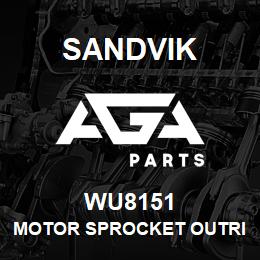 SANDVIK

AGA

PARTS

WU8151

MOTOR SPROCKET OUTRI